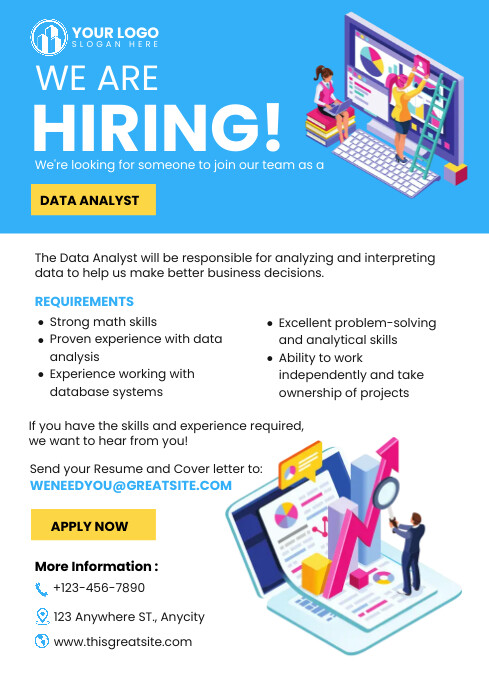 YOUR LOGO
SLOGAN HERE

WE ARE
HIRING!

We're looking for someone to join our team as a

DATA ANALYST

The Data Analyst will be responsible for analyzing and interpreting data to help us make better business decisions.

REQUIREMENTS

• Strong math skills
• Proven experience with data analysis
• Experience working with database systems

• Excellent problem-solving and analytical skills
• Ability to work independently and take ownership of projects

If you have the skills and experience required, we want to hear from you!

Send your Resume and Cover letter to:
WENEEDYOU@GREATSITE.COM

APPLY NOW

More Information :
+123-456-7890
123 Anywhere ST., Anycity
www.thisgreatsite.com